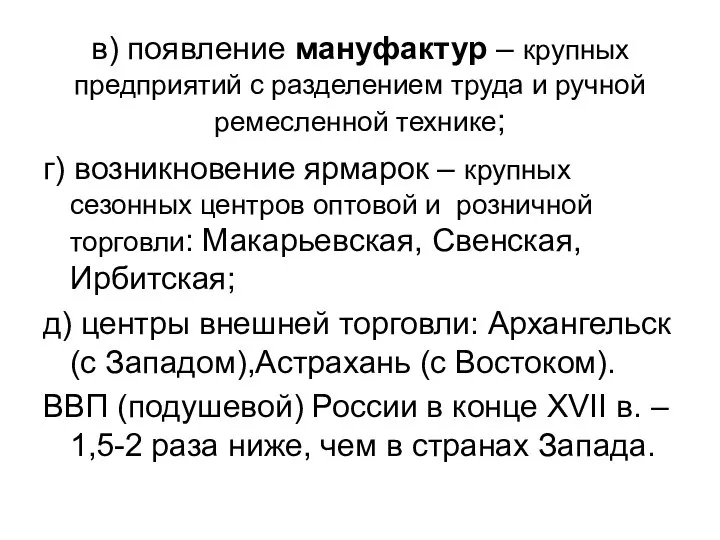 в) появление мануфактур – крупных предприятий с разделением труда и ручной ремесленной технике;

г) возникновение ярмарок – крупных сезонных центров оптовой и розничной торговли: Макарьевская, Свенская, Ирбитская;

д) центры внешней торговли: Архангельск (с Западом),Астрахань (с Востоком).

ВВП (подушевой) России в конце XVII в. – 1,5-2 раза ниже, чем в странах Запада.